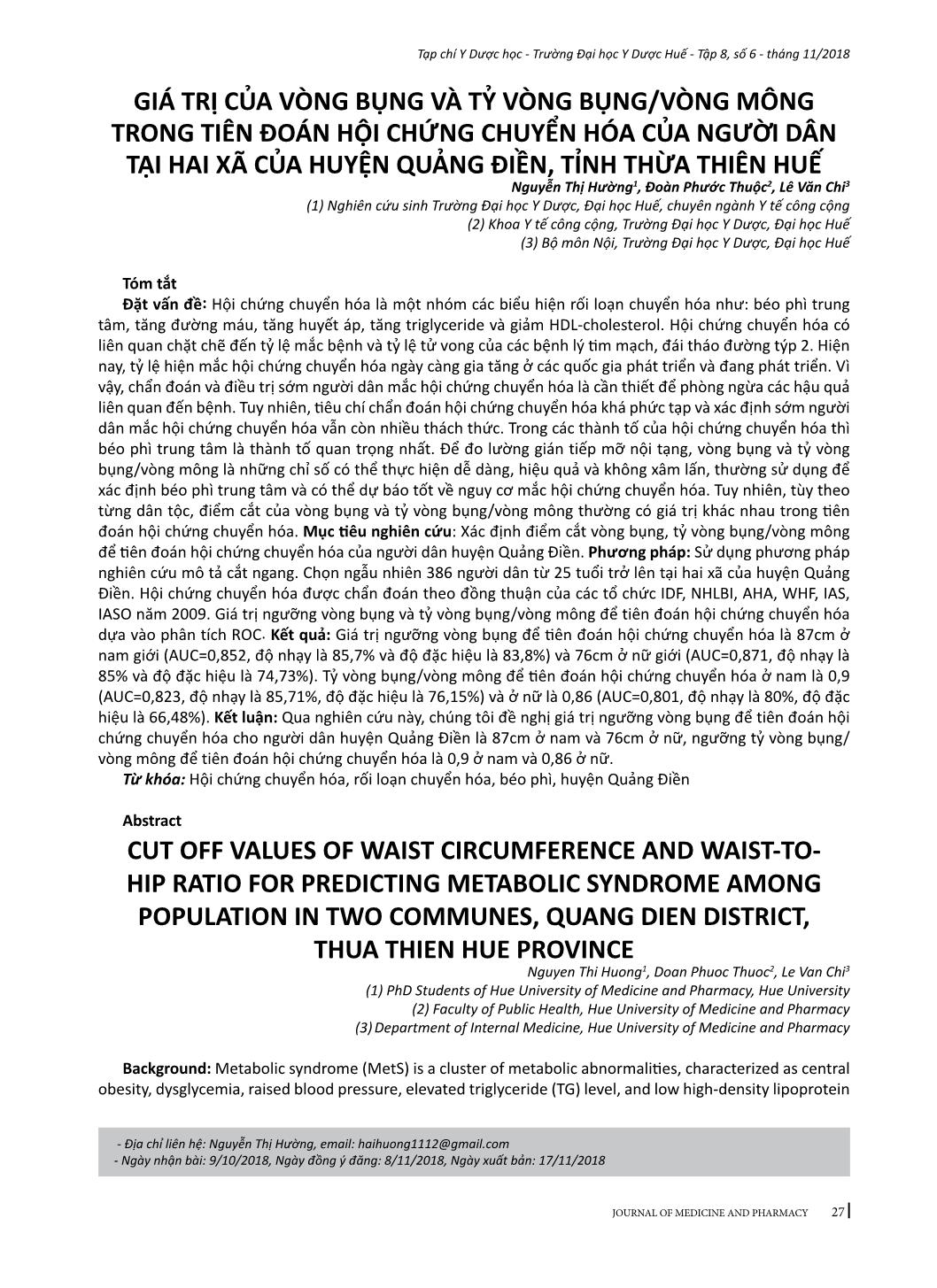 Tạp chí Y Dược học - Trường Đại học Y Dược Huế - Tập 8, số 6 - tháng 11/2018

GIÁ TRỊ CỦA VÒNG BỤNG VÀ TỶ VÒNG BỤNG/VÒNG MÔNG TRONG TIÊN ĐOÁN HỘI CHỨNG CHUYỂN HÓA CỦA NGƯỜI DÂN TẠI HAI XÃ CỦA HUYỆN QUẢNG ĐIỀN, TỈNH THỪA THIÊN HUẾ

Nguyễn Thị Hường$^1$, Đoàn Phước Thuộc$^2$, Lê Văn Chi$^3$
(1) Nghiên cứu sinh Trường Đại học Y Dược, Đại học Huế, chuyên ngành Y tế công cộng
(2) Khoa Y tế công cộng, Trường Đại học Y Dược, Đại học Huế
(3) Bộ môn Nội, Trường Đại học Y Dược, Đại học Huế

Tóm tắt

Đặt vấn đề: Hội chứng chuyển hóa là một nhóm các biểu hiện rối loạn chuyển hóa như: béo phì trung tâm, tăng đường máu, tăng huyết áp, tăng triglyceride và giảm HDL-cholesterol. Hội chứng chuyển hóa có liên quan chặt chẽ đến tỷ lệ mắc bệnh và tỷ lệ tử vong của các bệnh lý tim mạch, đái tháo đường týp 2. Hiện nay, tỷ lệ hiện mắc hội chứng chuyển hóa ngày càng gia tăng ở các quốc gia phát triển và đang phát triển. Vì vậy, chẩn đoán và điều trị sớm người dân mắc hội chứng chuyển hóa là cần thiết để phòng ngừa các hậu quả liên quan đến bệnh. Tuy nhiên, tiêu chí chẩn đoán hội chứng chuyển hóa khá phức tạp và xác định sớm người dân mắc hội chứng chuyển hóa vẫn còn nhiều thách thức. Trong các thành tố của hội chứng chuyển hóa thì béo phì trung tâm là thành tố quan trọng nhất. Để đo lường gián tiếp mỡ nội tạng, vòng bụng và tỷ vòng bụng/vòng mông là những chỉ số có thể thực hiện dễ dàng, hiệu quả và không xâm lấn, thường sử dụng để xác định béo phì trung tâm và có thể dự báo tốt về nguy cơ mắc hội chứng chuyển hóa. Tuy nhiên, tùy theo từng dân tộc, điểm cắt của vòng bụng và tỷ vòng bụng/vòng mông thường có giá trị khác nhau trong tiên đoán hội chứng chuyển hóa. Mục tiêu nghiên cứu: Xác định điểm cắt vòng bụng, tỷ vòng bụng/vòng mông để tiên đoán hội chứng chuyển hóa của người dân huyện Quảng Điền. Phương pháp: Sử dụng phương pháp nghiên cứu mô tả cắt ngang. Chọn ngẫu nhiên 386 người dân từ 25 tuổi trở lên tại hai xã của huyện Quảng Điền. Hội chứng chuyển hóa được chẩn đoán theo đồng thuận của các tổ chức IDF, NHLBI, AHA, WHF, IAS, IASO năm 2009. Giá trị ngưỡng vòng bụng và tỷ vòng bụng/vòng mông để tiên đoán hội chứng chuyển hóa dựa vào phân tích ROC. Kết quả: Giá trị ngưỡng vòng bụng để tiên đoán hội chứng chuyển hóa là 87cm ở nam giới (AUC=0,852, độ nhạy là 85,7% và độ đặc hiệu là 83,8%) và 76cm ở nữ giới (AUC=0,871, độ nhạy là 85% và độ đặc hiệu là 74,73%). Tỷ vòng bụng/vòng mông để tiên đoán hội chứng chuyển hóa ở nam là 0,9 (AUC=0,823, độ nhạy là 85,71%, độ đặc hiệu là 76,15%) và ở nữ là 0,86 (AUC=0,801, độ nhạy là 80%, độ đặc hiệu là 66,48%). Kết luận: Qua nghiên cứu này, chúng tôi đề nghị giá trị ngưỡng vòng bụng để tiên đoán hội chứng chuyển hóa cho người dân huyện Quảng Điền là 87cm ở nam và 76cm ở nữ, ngưỡng tỷ vòng bụng/vòng mông để tiên đoán hội chứng chuyển hóa là 0,9 ở nam và 0,86 ở nữ.

Từ khóa: Hội chứng chuyển hóa, rối loạn chuyển hóa, béo phì, huyện Quảng Điền

Abstract

CUT OFF VALUES OF WAIST CIRCUMFERENCE AND WAIST-TO-HIP RATIO FOR PREDICTING METABOLIC SYNDROME AMONG POPULATION IN TWO COMMUNES, QUANG DIEN DISTRICT, THUA THIEN HUE PROVINCE

Nguyen Thi Huong$^1$, Doan Phuoc Thuoc$^2$, Le Van Chi$^3$
(1) PhD Students of Hue University of Medicine and Pharmacy, Hue University
(2) Faculty of Public Health, Hue University of Medicine and Pharmacy
(3) Department of Internal Medicine, Hue University of Medicine and Pharmacy

Background: Metabolic syndrome (MetS) is a cluster of metabolic abnormalities, characterized as central obesity, dysglycemia, raised blood pressure, elevated triglyceride (TG) level, and low high-density lipoprotein

- Địa chỉ liên hệ: Nguyễn Thị Hường, email: haihuong1112@gmail.com
- Ngày nhận bài: 9/10/2018, Ngày đồng ý đăng: 8/11/2018, Ngày xuất bản: 17/11/2018

JOURNAL OF MEDICINE AND PHARMACY 27